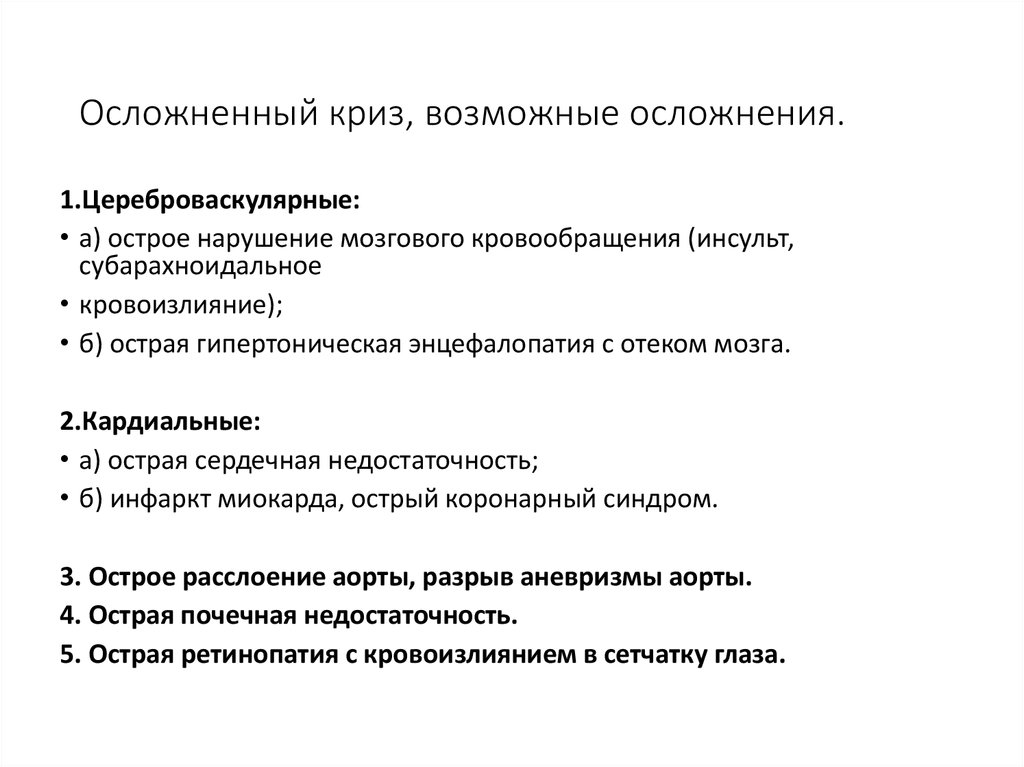 Осложненный криз, возможные осложнения.

1.Цереброваскулярные:

• а) острое нарушение мозгового кровообращения (инсульт, субарахноидальное

• кровоизлияние);

• б) острая гипертоническая энцефалопатия с отеком мозга.

2.Кардиальные:

• а) острая сердечная недостаточность;

• б) инфаркт миокарда, острый коронарный синдром.

3. Острое расслоение аорты, разрыв аневризмы аорты.

4. Острая почечная недостаточность.

5. Острая ретинопатия с кровоизлиянием в сетчатку глаза.